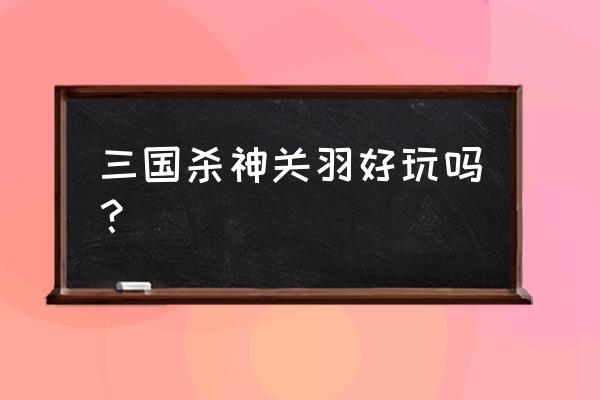 三国杀神关羽好玩吗？